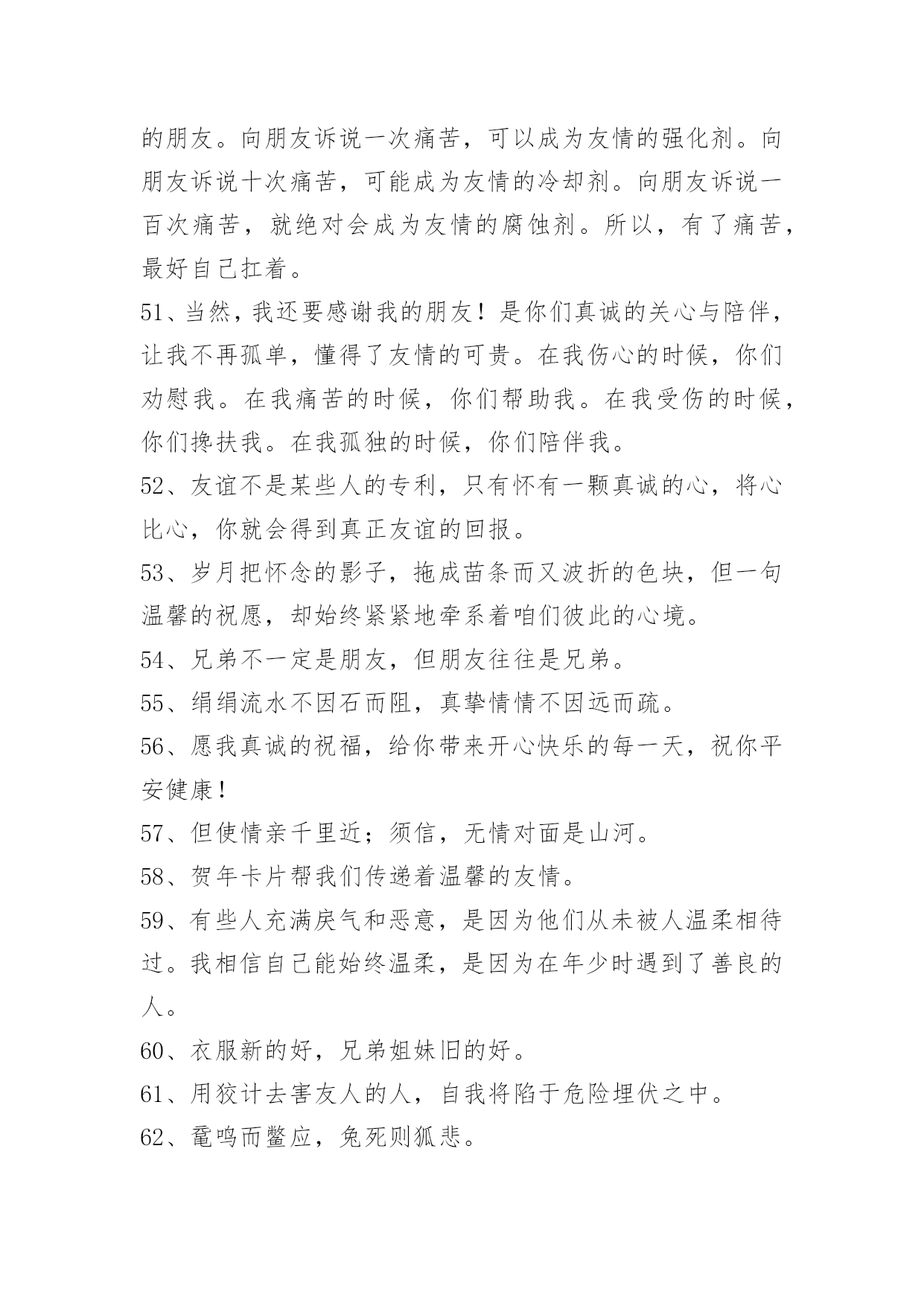 的朋友。向朋友诉说一次痛苦，可以成为友情的强化剂。向朋友诉说十次痛苦，可能成为友情的冷却剂。向朋友诉说一百次痛苦，就绝对会成为友情的腐蚀剂。所以，有了痛苦，最好自己扛着。

51、当然，我还要感谢我的朋友！是你们真诚的关心与陪伴，让我不再孤单，懂得了友情的可贵。在我伤心的时候，你们劝慰我。在我痛苦的时候，你们帮助我。在我受伤的时候，你们搀扶我。在我孤独的时候，你们陪伴我。

52、友谊不是某些人的专利，只有怀有一颗真诚的心，将心比心，你就会得到真正友谊的回报。

53、岁月把怀念的影子，拖成苗条而又波折的色块，但一句温馨的祝愿，却始终紧紧地牵系着咱们彼此的心境。

54、兄弟不一定是朋友，但朋友往往是兄弟。

55、绢绢流水不因石而阻，真挚情情不因远而疏。

56、愿我真诚的祝福，给你带来开心快乐的每一天，祝你平安健康！

57、但使情亲千里近；须信，无情对面是山河。

58、贺年卡片帮我们传递着温馨的友情。

59、有些人充满戾气和恶意，是因为他们从未被人温柔相待过。我相信自己能始终温柔，是因为在年少时遇到了善良的人。

60、衣服新的好，兄弟姐妹旧的好。

61、用狡计去害友人的人，自我将陷于危险埋伏之中。

62、鼋鸣而鳖应，兔死则狐悲。